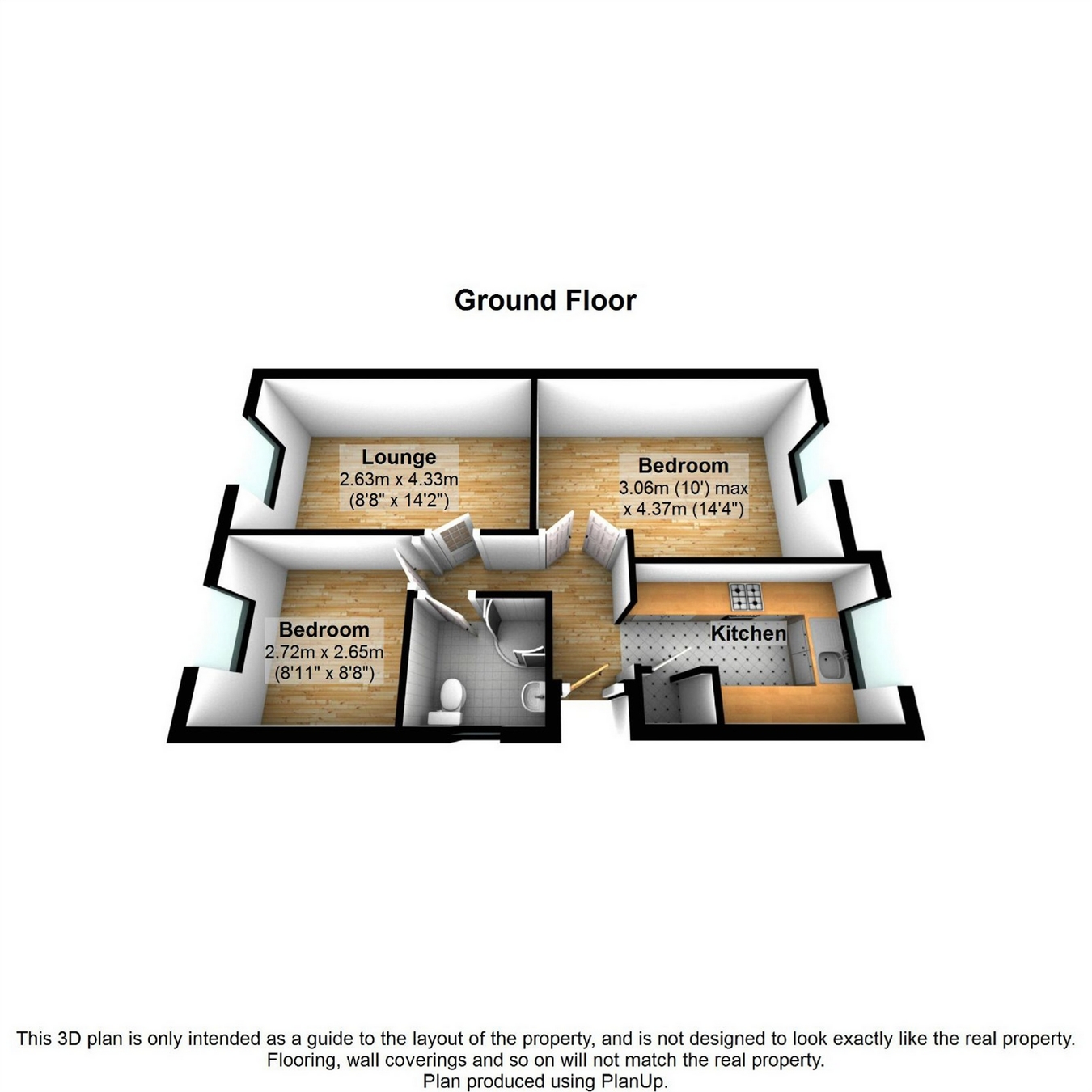 Ground Floor

Lounge
2.63m x 4.33m
(8'8" x 14'2")

Bedroom
3.06m (10') max
x 4.37m (14'4")

Bedroom
2.72m x 2.65m
(8'11" x 8'8")

Kitchen

This 3D plan is only intended as a guide to the layout of the property, and is not designed to look exactly like the real property. Flooring, wall coverings and so on will not match the real property. Plan produced using PlanUp.